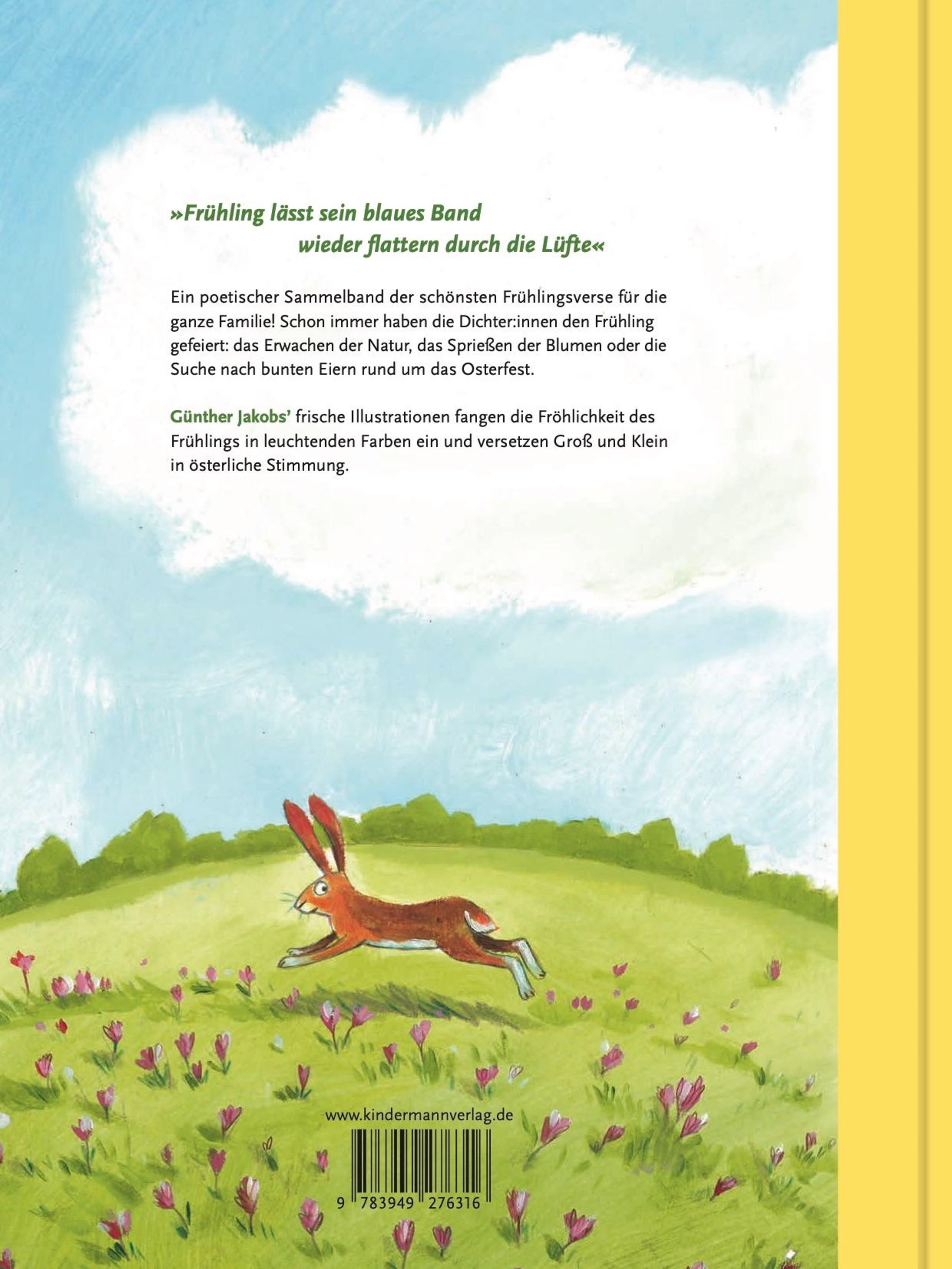 »Frühling lässt sein blaues Band
wieder flattern durch die Lüfte«

Ein poetischer Sammelband der schönsten Frühlingsverse für die ganze Familie! Schon immer haben die Dichter:innen den Frühling gefeiert: das Erwachen der Natur, das Sprießen der Blumen oder die Suche nach bunten Eiern rund um das Osterfest.

Günther Jakobs' frische Illustrationen fangen die Fröhlichkeit des Frühlings in leuchtenden Farben ein und versetzen Groß und Klein in österliche Stimmung.

www.kindermannverlag.de

9 783949 276316